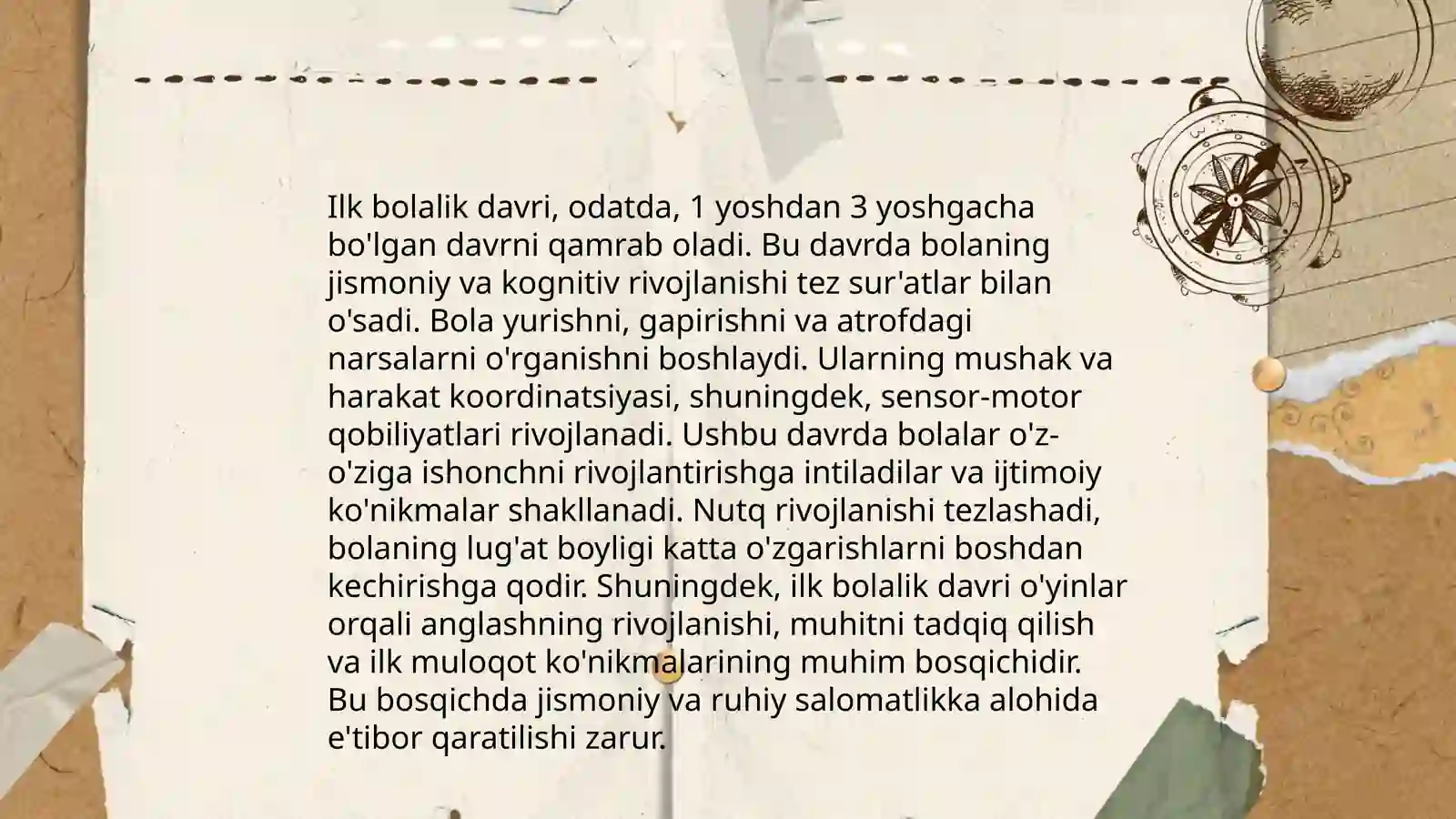 Ilk bolalik davri, odatda, 1 yoshdan 3 yoshgacha bo'lgan davrni qamrab oladi. Bu davrda bolaning jismoniy va kognitiv rivojlanishi tez sur'atlar bilan o'sadi. Bola yurishni, gapirishni va atrofdagi narsalarni o'rganishni boshlaydi. Ularning mushak va harakat koordinatsiyasi, shuningdek, sensor-motor qobiliyatlari rivojlanadi. Ushbu davrda bolalar o'z-o'ziga ishonchni rivojlantirishga intiladilar va ijtimoiy ko'nikmalar shakllanadi. Nutq rivojlanishi tezlashadi, bolaning lug'at boyligi katta o'zgarishlarni boshdan kechirishga qodir. Shuningdek, ilk bolalik davri o'yinlar orqali anglashning rivojlanishi, muhitni tadqiq qilish va ilk muloqot ko'nikmalarining muhim bosqichidir. Bu bosqichda jismoniy va ruhiy salomatlikka alohida e'tibor qaratilishi zarur.